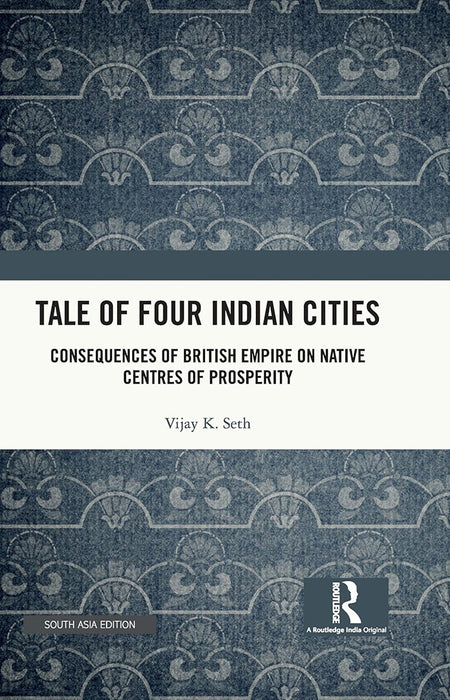 TALE OF FOUR INDIAN CITIES

CONSEQUENCES OF BRITISH EMPIRE ON NATIVE CENTRES OF PROSPERITY

Vijay K. Seth

SOUTH ASIA EDITION

ROUTLEDGE

A Routledge India Original